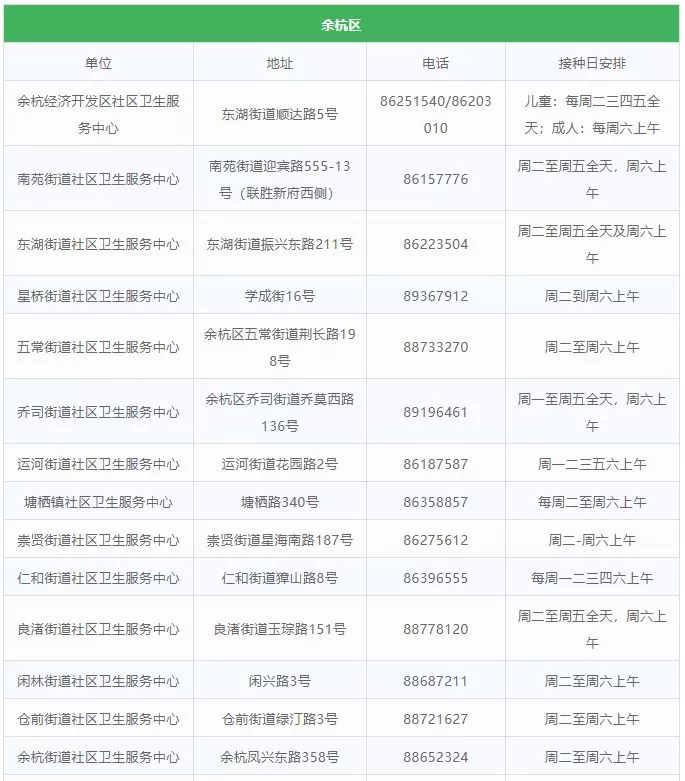 余杭区

| 单位 | 地址 | 电话 | 接种日安排 |
|---|---|---|---|
| 余杭经济开发区社区卫生服务中心 | 东湖街道顺达路5号 | 86251540/86203010 | 儿童：每周二三四五全天；成人：每周六上午 |
| 南苑街道社区卫生服务中心 | 南苑街道迎宾路555-13号（联胜新府西侧） | 86157776 | 周二至周五全天，周六上午 |
| 东湖街道社区卫生服务中心 | 东湖街道振兴东路211号 | 86223504 | 周二至周五全天及周六上午 |
| 星桥街道社区卫生服务中心 | 学成街16号 | 89367912 | 周二到周六上午 |
| 五常街道社区卫生服务中心 | 余杭区五常街道荆长路198号 | 88733270 | 周二至周六上午 |
| 乔司街道社区卫生服务中心 | 余杭区乔司街道乔莫西路136号 | 89196461 | 周一至周五全天，周六上午 |
| 运河街道社区卫生服务中心 | 运河街道花园路2号 | 86187587 | 周一二三五六上午 |
| 塘栖镇社区卫生服务中心 | 塘栖路340号 | 86358857 | 每周二至周六上午 |
| 崇贤街道社区卫生服务中心 | 崇贤街道星海南路187号 | 86275612 | 周二-周六上午 |
| 仁和街道社区卫生服务中心 | 仁和街道獐山路8号 | 86396555 | 每周一二三四六上午 |
| 良渚街道社区卫生服务中心 | 良渚街道玉琮路151号 | 88778120 | 周二至周五全天，周六上午 |
| 闲林街道社区卫生服务中心 | 闲兴路3号 | 88687211 | 周二至周六上午 |
| 仓前街道社区卫生服务中心 | 仓前街道绿汀路3号 | 88721627 | 周二至周六上午 |
| 余杭街道社区卫生服务中心 | 余杭凤兴东路358号 | 88652324 | 周二至周六上午 |